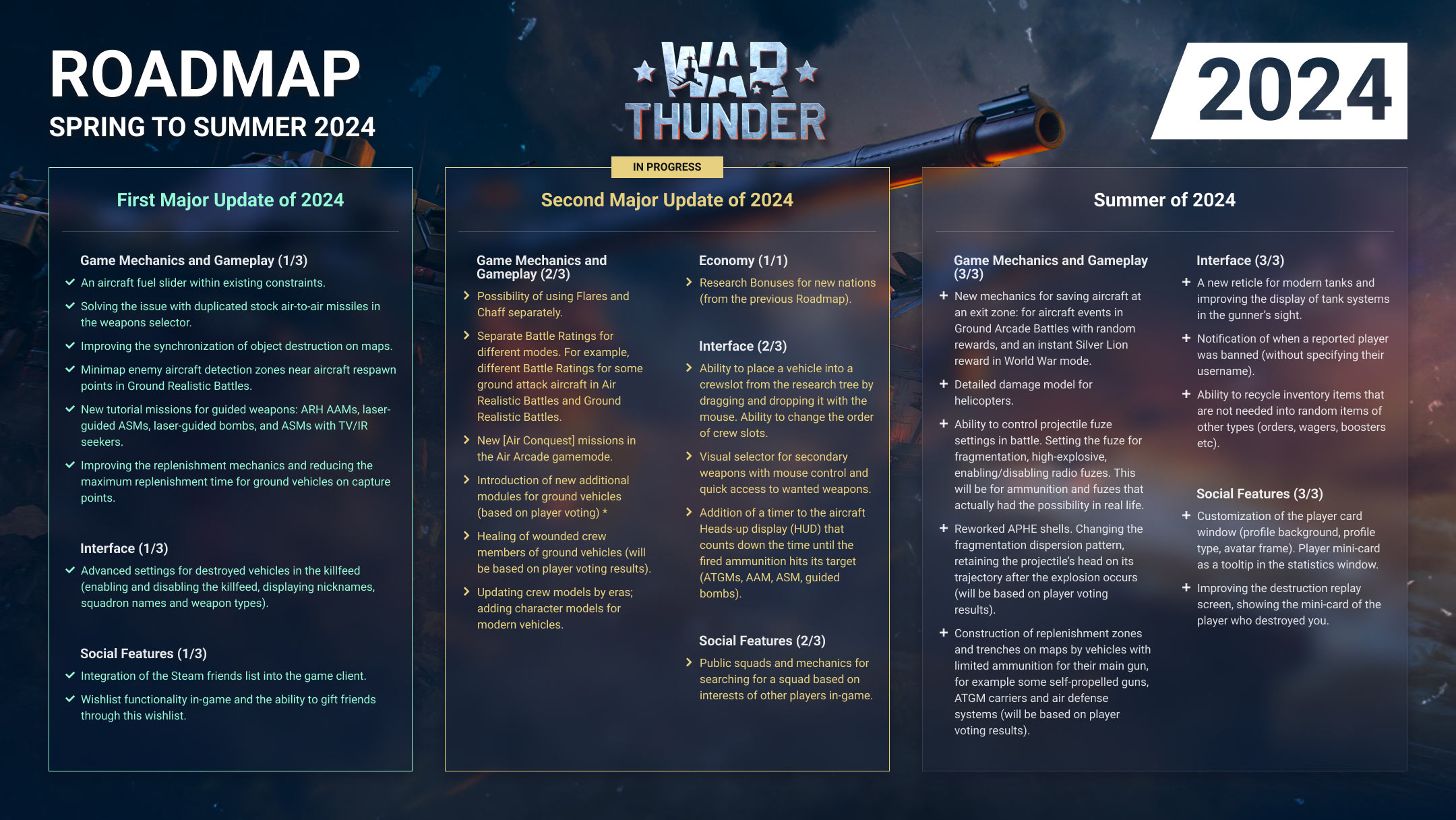 ROADMAP
SPRING TO SUMMER 2024

WAR THUNDER

2024

First Major Update of 2024

Game Mechanics and Gameplay (1/3)
An aircraft fuel slider within existing constraints.
Solving the issue with duplicated stock air-to-air missiles in the weapons selector.
Improving the synchronization of object destruction on maps.
Minimap enemy aircraft detection zones near aircraft respawn points in Ground Realistic Battles.
New tutorial missions for guided weapons: ARH AAMs, laser-guided ASMs, laser-guided bombs, and ASMs with TV/IR seekers.
Improving the replenishment mechanics and reducing the maximum replenishment time for ground vehicles on capture points.

Interface (1/3)
Advanced settings for destroyed vehicles in the killfeed (enabling and disabling the killfeed, displaying nicknames, squadron names and weapon types).

Social Features (1/3)
Integration of the Steam friends list into the game client.
Wishlist functionality in-game and the ability to gift friends through this wishlist.

IN PROGRESS
Second Major Update of 2024

Game Mechanics and Gameplay (2/3)
Possibility of using Flares and Chaff separately.
Separate Battle Ratings for different modes. For example, different Battle Ratings for some ground attack aircraft in Air Realistic Battles and Ground Realistic Battles.
New [Air Conquest] missions in the Air Arcade gamemode.
Introduction of new additional modules for ground vehicles (based on player voting) *
Healing of wounded crew members of ground vehicles (will be based on player voting results).
Updating crew models by eras; adding character models for modern vehicles.

Economy (1/1)
Research Bonuses for new nations (from the previous Roadmap).

Interface (2/3)
Ability to place a vehicle into a crewslot from the research tree by dragging and dropping it with the mouse. Ability to change the order of crew slots.
Visual selector for secondary weapons with mouse control and quick access to wanted weapons.
Addition of a timer to the aircraft Heads-up display (HUD) that counts down the time until the fired ammunition hits its target (ATGMs, AAM, ASM, guided bombs).

Social Features (2/3)
Public squads and mechanics for searching for a squad based on interests of other players in-game.

Summer of 2024

Game Mechanics and Gameplay (3/3)
New mechanics for saving aircraft at an exit zone: for aircraft events in Ground Arcade Battles with random rewards, and an instant Silver Lion reward in World War mode.
Detailed damage model for helicopters.
Ability to control projectile fuze settings in battle. Setting the fuze for fragmentation, high-explosive, enabling/disabling radio fuzes. This will be for ammunition and fuzes that actually had the possibility in real life.
Reworked APHE shells. Changing the fragmentation dispersion pattern, retaining the projectile's head on its trajectory after the explosion occurs (will be based on player voting results).
Construction of replenishment zones and trenches on maps by vehicles with limited ammunition for their main gun, for example some self-propelled guns, ATGM carriers and air defense systems (will be based on player voting results).

Interface (3/3)
A new reticle for modern tanks and improving the display of tank systems in the gunner's sight.
Notification of when a reported player was banned (without specifying their username).
Ability to recycle inventory items that are not needed into random items of other types (orders, wagers, boosters etc).

Social Features (3/3)
Customization of the player card window (profile background, profile type, avatar frame). Player mini-card as a tooltip in the statistics window.
Improving the destruction replay screen, showing the mini-card of the player who destroyed you.